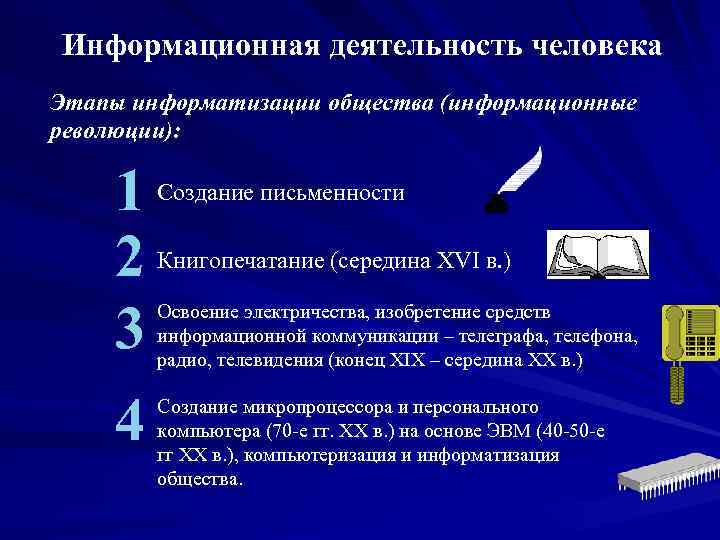 Информационная деятельность человека

Этапы информатизации общества (информационные революции):

1 Создание письменности

2 Книгопечатание (середина XVI в.)

3 Освоение электричества, изобретение средств информационной коммуникации – телеграфа, телефона, радио, телевидения (конец XIX – середина XX в.)

4 Создание микропроцессора и персонального компьютера (70-е гг. XX в.) на основе ЭВМ (40-50-е гг XX в.), компьютеризация и информатизация общества.